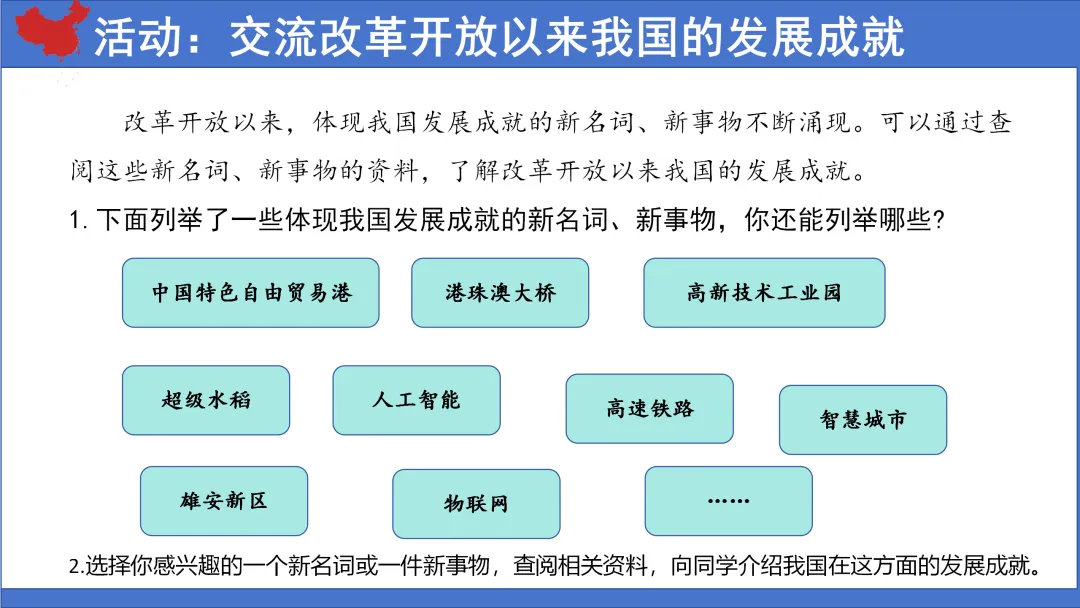 活动：交流改革开放以来我国的发展成就

改革开放以来，体现我国发展成就的新名词、新事物不断涌现。可以通过查阅这些新名词、新事物的资料，了解改革开放以来我国的发展成就。

1. 下面列举了一些体现我国发展成就的新名词、新事物，你还能列举哪些？

中国特色自由贸易港

港珠澳大桥

高新技术工业园

超级水稻

人工智能

高速铁路

智慧城市

雄安新区

物联网

……

2.选择你感兴趣的一个新名词或一件新事物，查阅相关资料，向同学介绍我国在这方面的发展成就。